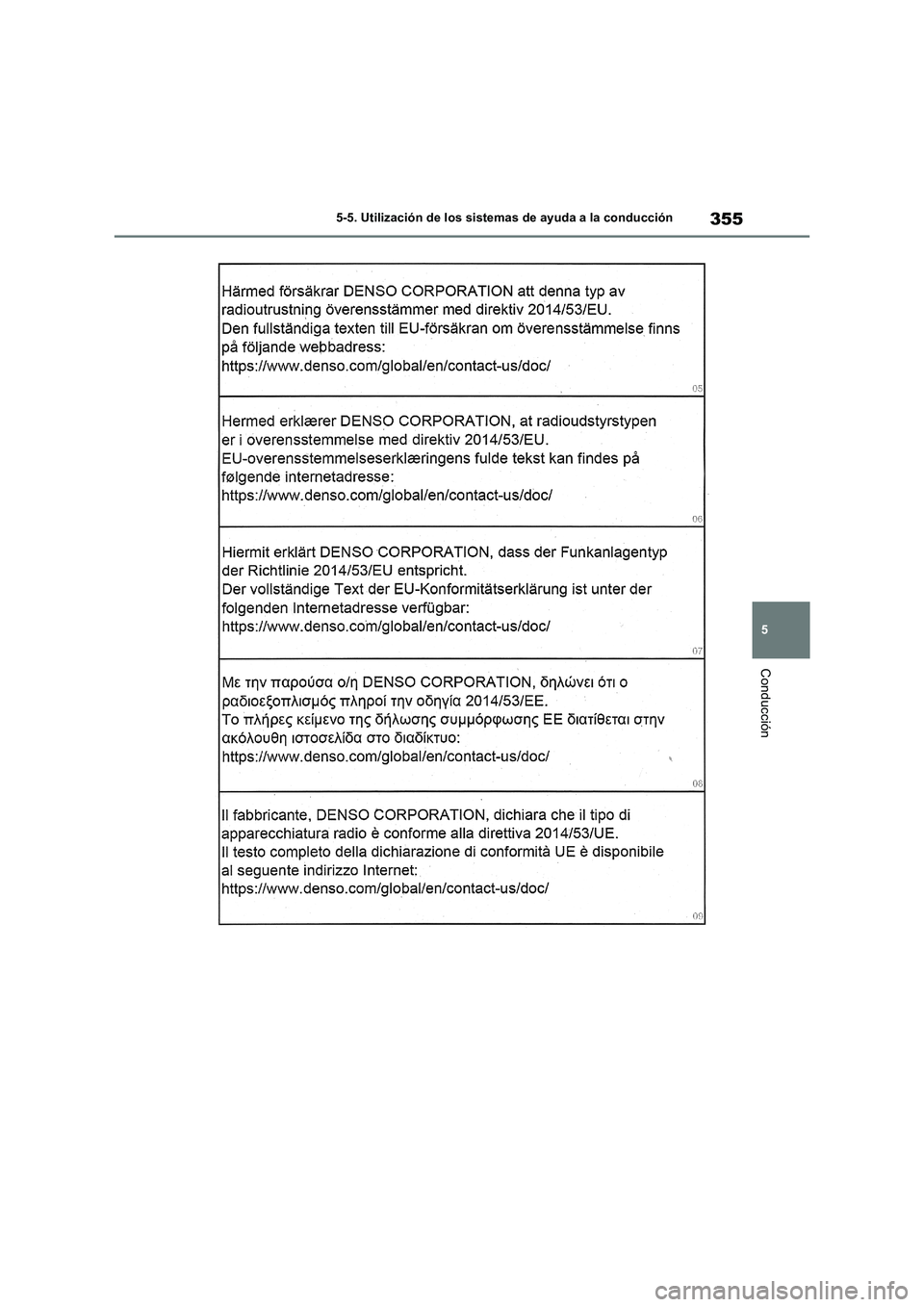 5-5. Utilización de los sistemas de ayuda a la conducción

355

Härmed försäkrar DENSO CORPORATION att denna typ av radioutrustning överensstämmer med direktiv 2014/53/EU.
Den fullständiga texten till EU-försäkran om överensstämmelse finns på följande webbadress:
https://www.denso.com/global/en/contact-us/doc/

05

Hermed erklærer DENSO CORPORATION, at radioudstyrstypen er i overensstemmelse med direktiv 2014/53/EU.
EU-overensstemmelseserklæringens fulde tekst kan findes på følgende internetadresse:
https://www.denso.com/global/en/contact-us/doc/

06

Hiermit erklärt DENSO CORPORATION, dass der Funkanlagentyp der Richtlinie 2014/53/EU entspricht.
Der vollständige Text der EU-Konformitätserklärung ist unter der folgenden Internetadresse verfügbar:
https://www.denso.com/global/en/contact-us/doc/

07

Με την παρούσα ο/η DENSO CORPORATION, δηλώνει ότι ο ραδιοεξοπλισμός πληροί την οδηγία 2014/53/ΕΕ.
Το πλήρες κείμενο της δήλωσης συμμόρφωσης ΕΕ διατίθεται στην ακόλουθη ιστοσελίδα στο διαδίκτυο:
https://www.denso.com/global/en/contact-us/doc/

08

Il fabbricante, DENSO CORPORATION, dichiara che il tipo di apparecchiatura radio è conforme alla direttiva 2014/53/UE.
Il testo completo della dichiarazione di conformità UE è disponibile al seguente indirizzo Internet:
https://www.denso.com/global/en/contact-us/doc/

09

5

Conducción

carmanualsonline.info